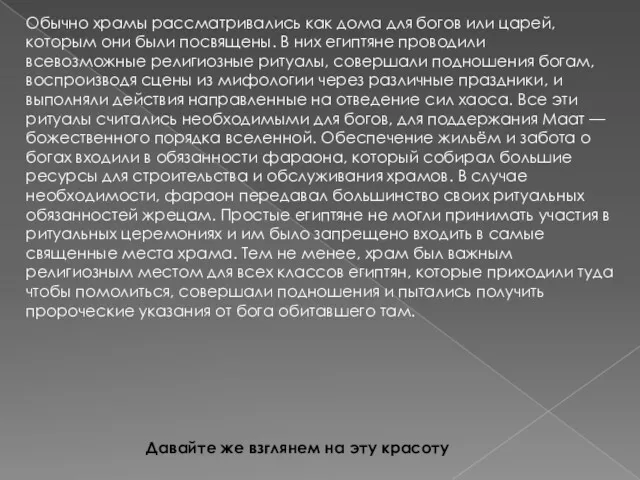 Обычно храмы рассматривались как дома для богов или царей, которым они были посвящены. В них египтяне проводили всевозможные религиозные ритуалы, совершали подношения богам, воспроизводя сцены из мифологии через различные праздники, и выполняли действия направленные на отведение сил хаоса. Все эти ритуалы считались необходимыми для богов, для поддержания Маат — божественного порядка вселенной. Обеспечение жильём и забота о богах входили в обязанности фараона, который собирал большие ресурсы для строительства и обслуживания храмов. В случае необходимости, фараон передавал большинство своих ритуальных обязанностей жрецам. Простые египтяне не могли принимать участия в ритуальных церемониях и им было запрещено входить в самые священные места храма. Тем не менее, храм был важным религиозным местом для всех классов египтян, которые приходили туда чтобы помолиться, совершали подношения и пытались получить пророческие указания от бога обитавшего там.

Давайте же взглянем на эту красоту